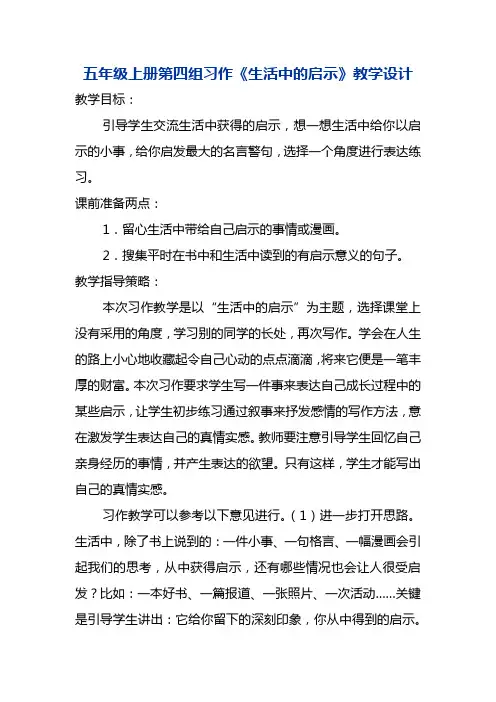 五年级上册第四组习作《生活中的启示》教学设计

教学目标：

引导学生交流生活中获得的启示，想一想生活中给你以启示的小事，给你启发最大的名言警句，选择一个角度进行表达练习。

课前准备两点：

1．留心生活中带给自己启示的事情或漫画。

2．搜集平时在书中和生活中读到的有启示意义的句子。

教学指导策略：

本次习作教学是以“生活中的启示”为主题，选择课堂上没有采用的角度，学习别的同学的长处，再次写作。学会在人生的路上小心地收藏起令自己心动的点点滴滴，将来它便是一笔丰厚的财富。本次习作要求学生写一件事来表达自己成长过程中的某些启示，让学生初步练习通过叙事来抒发感情的写作方法，意在激发学生表达自己的真情实感。教师要注意引导学生回忆自己亲身经历的事情，并产生表达的欲望。只有这样，学生才能写出自己的真情实感。

习作教学可以参考以下意见进行。（1）进一步打开思路。生活中，除了书上说到的：一件小事、一句格言、一幅漫画会引起我们的思考，从中获得启示，还有哪些情况也会让人很受启发？比如：一本好书、一篇报道、一张照片、一次活动……关键是引导学生讲出：它给你留下的深刻印象，你从中得到的启示。